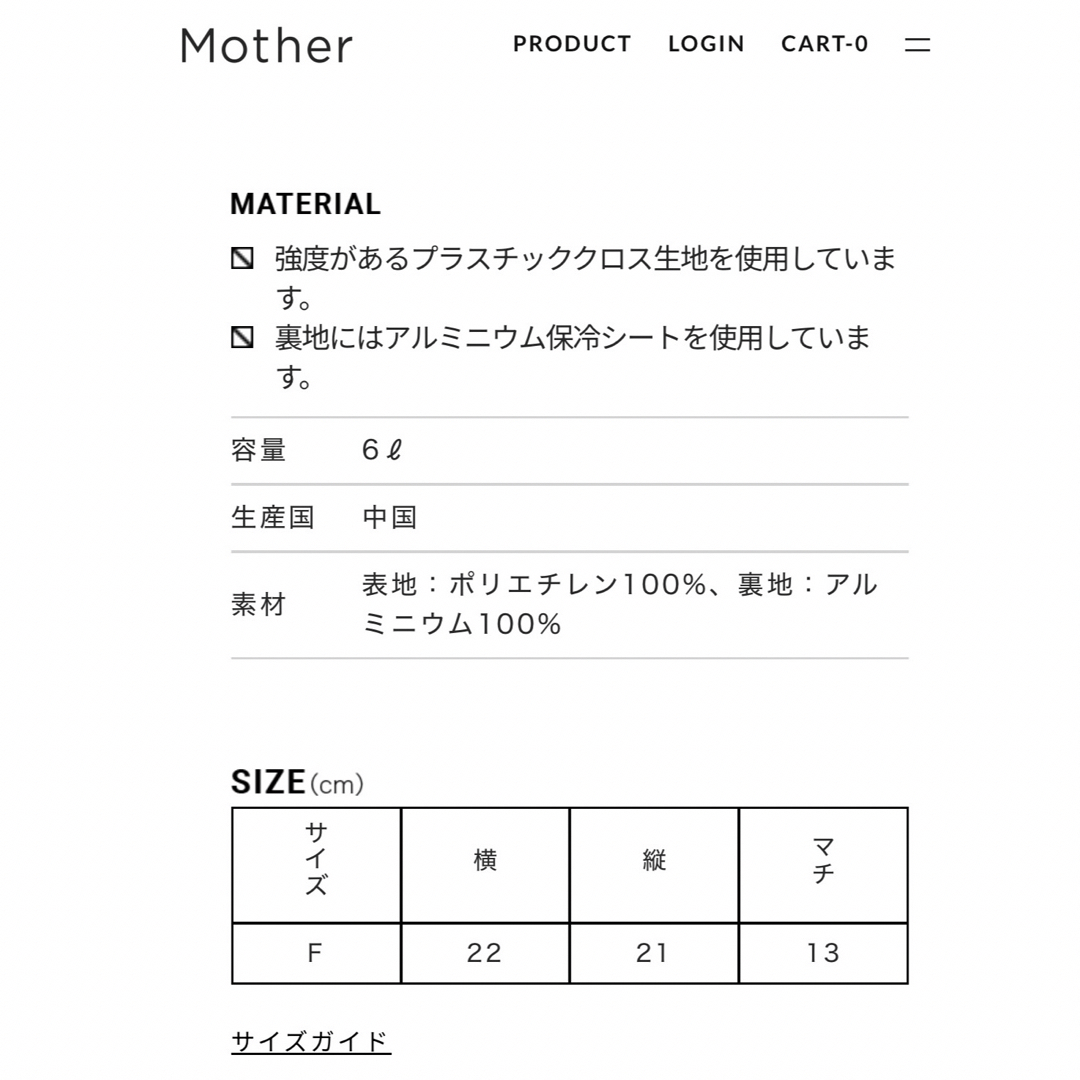 Mother

PRODUCT LOGIN CART-0

MATERIAL

強度があるプラスチッククロス生地を使用しています。

裏地にはアルミニウム保冷シートを使用しています。

| 容量 | 6ℓ |
|---|---|
| 生産国 | 中国 |
| 素材 | 表地：ポリエチレン100%、裏地：アルミニウム100% |

SIZE(cm)

| サイズ | 横 | 縦 | マチ |
|---|---|---|---|
| F | 22 | 21 | 13 |

サイズガイド